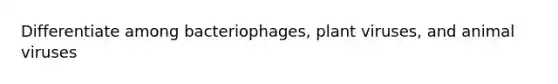 Differentiate among bacteriophages, plant viruses, and animal viruses